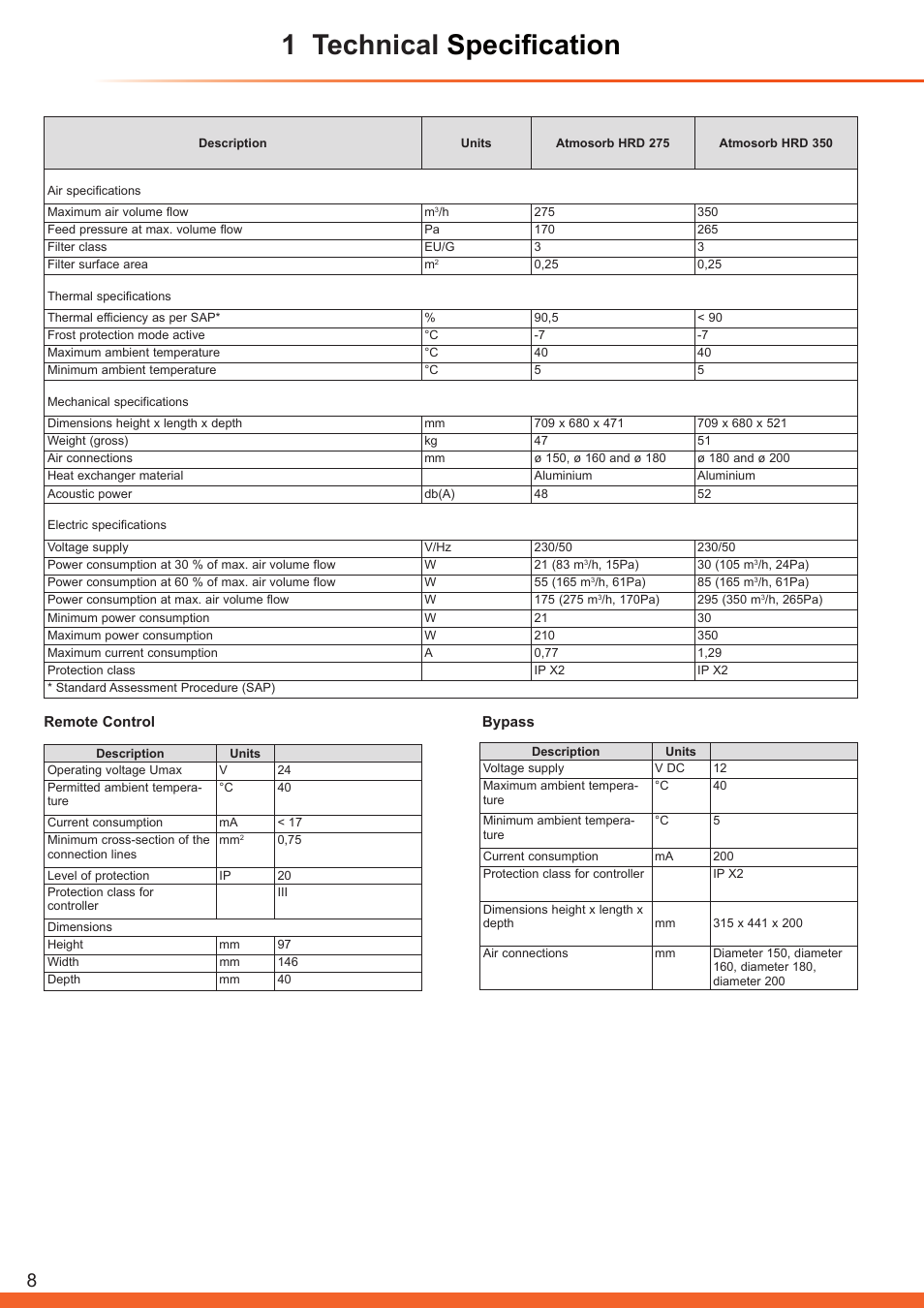 1 Technical Specification

| Description | Units | Atmosorb HRD 275 | Atmosorb HRD 350 |
|---|---|---|---|
| Air specifications | | | |
| Maximum air volume flow | $m^3/h$ | 275 | 350 |
| Feed pressure at max. volume flow | Pa | 170 | 265 |
| Filter class | EU/G | 3 | 3 |
| Filter surface area | $m^2$ | 0,25 | 0,25 |
| Thermal specifications | | | |
| Thermal efficiency as per SAP* | % | 90,5 | < 90 |
| Frost protection mode active | °C | -7 | -7 |
| Maximum ambient temperature | °C | 40 | 40 |
| Minimum ambient temperature | °C | 5 | 5 |
| Mechanical specifications | | | |
| Dimensions height x length x depth | mm | 709 x 680 x 471 | 709 x 680 x 521 |
| Weight (gross) | kg | 47 | 51 |
| Air connections | mm | ø 150, ø 160 and ø 180 | ø 180 and ø 200 |
| Heat exchanger material | | Aluminium | Aluminium |
| Acoustic power | db(A) | 48 | 52 |
| Electric specifications | | | |
| Voltage supply | V/Hz | 230/50 | 230/50 |
| Power consumption at 30 % of max. air volume flow | W | 21 (83 $m^3/h$, 15Pa) | 30 (105 $m^3/h$, 24Pa) |
| Power consumption at 60 % of max. air volume flow | W | 55 (165 $m^3/h$, 61Pa) | 85 (165 $m^3/h$, 61Pa) |
| Power consumption at max. air volume flow | W | 175 (275 $m^3/h$, 170Pa) | 295 (350 $m^3/h$, 265Pa) |
| Minimum power consumption | W | 21 | 30 |
| Maximum power consumption | W | 210 | 350 |
| Maximum current consumption | A | 0,77 | 1,29 |
| Protection class | | IP X2 | IP X2 |
| * Standard Assessment Procedure (SAP) | | | |

Remote Control

| Description | Units | |
|---|---|---|
| Operating voltage Umax | V | 24 |
| Permitted ambient temperature | °C | 40 |
| Current consumption | mA | < 17 |
| Minimum cross-section of the connection lines | $mm^2$ | 0,75 |
| Level of protection | IP | 20 |
| Protection class for controller | | III |
| Dimensions | | |
| Height | mm | 97 |
| Width | mm | 146 |
| Depth | mm | 40 |

Bypass

| Description | Units | |
|---|---|---|
| Voltage supply | V DC | 12 |
| Maximum ambient temperature | °C | 40 |
| Minimum ambient temperature | °C | 5 |
| Current consumption | mA | 200 |
| Protection class for controller | | IP X2 |
| Dimensions height x length x depth | mm | 315 x 441 x 200 |
| Air connections | mm | Diameter 150, diameter 160, diameter 180, diameter 200 |

8